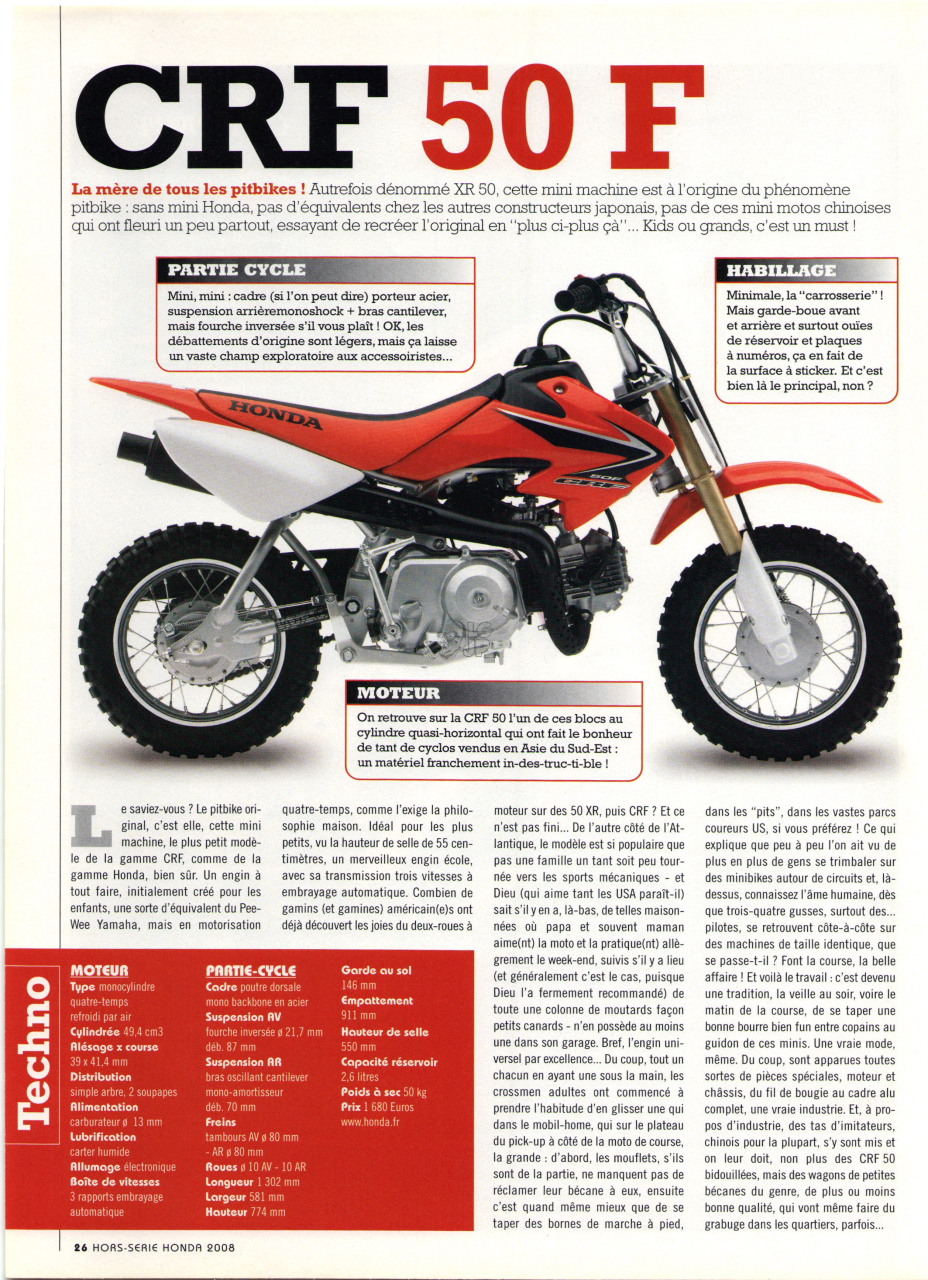 CRF 50 F

La mère de tous les pitbikes ! Autrefois dénommé XR 50, cette mini machine est à l'origine du phénomène pitbike : sans mini Honda, pas d'équivalents chez les autres constructeurs japonais, pas de ces mini motos chinoises qui ont fleuri un peu partout, essayant de recréer l'original en "plus ci-plus çà"... Kids ou grands, c'est un must !

PARTIE CYCLE
Mini, mini : cadre (si l'on peut dire) porteur acier, suspension arrièremonoshock + bras cantilever, mais fourche inversée s'il vous plaît ! OK, les débattements d'origine sont légers, mais ça laisse un vaste champ exploratoire aux accessoiristes...

HABILLAGE
Minimale, la "carrosserie" ! Mais garde-boue avant et arrière et surtout ouïes de réservoir et plaques à numéros, ça en fait de la surface à sticker. Et c'est bien là le principal, non ?

HONDA

50F CRF

MOTEUR
On retrouve sur la CRF 50 l'un de ces blocs au cylindre quasi-horizontal qui ont fait le bonheur de tant de cyclos vendus en Asie du Sud-Est : un matériel franchement in-des-truc-ti-ble !

Le saviez-vous ? Le pitbike original, c'est elle, cette mini machine, le plus petit modèle de la gamme CRF, comme de la gamme Honda, bien sûr. Un engin à tout faire, initialement créé pour les enfants, une sorte d'équivalent du Pee-Wee Yamaha, mais en motorisation quatre-temps, comme l'exige la philosophie maison. Idéal pour les plus petits, vu la hauteur de selle de 55 centimètres, un merveilleux engin école, avec sa transmission trois vitesses à embrayage automatique. Combien de gamins (et gamines) américain(e)s ont déjà découvert les joies du deux-roues à moteur sur des 50 XR, puis CRF ? Et ce n'est pas fini... De l'autre côté de l'Atlantique, le modèle est si populaire que pas une famille un tant soit peu tournée vers les sports mécaniques - et Dieu (qui aime tant les USA paraît-il) sait s'il y en a, là-bas, de telles maisonnées où papa et souvent maman aime(nt) la moto et la pratique(nt) allègrement le week-end, suivis s'il y a lieu (et généralement c'est le cas, puisque Dieu l'a fermement recommandé) de toute une colonne de moutards façon petits canards - n'en possède au moins une dans son garage. Bref, l'engin universel par excellence... Du coup, tout un chacun en ayant une sous la main, les crossmen adultes ont commencé à prendre l'habitude d'en glisser une qui dans le mobil-home, qui sur le plateau du pick-up à côté de la moto de course, la grande : d'abord, les mouflets, s'ils sont de la partie, ne manquent pas de réclamer leur bécane à eux, ensuite c'est quand même mieux que de se taper des bornes de marche à pied, dans les "pits", dans les vastes parcs coureurs US, si vous préférez ! Ce qui explique que peu à peu l'on ait vu de plus en plus de gens se trimbaler sur des minibikes autour de circuits et, là-dessus, connaissez l'âme humaine, dès que trois-quatre gusses, surtout des... pilotes, se retrouvent côte-à-côte sur des machines de taille identique, que se passe-t-il ? Font la course, la belle affaire ! Et voilà le travail : c'est devenu une tradition, la veille au soir, voire le matin de la course, de se taper une bonne bourre bien fun entre copains au guidon de ces minis. Une vraie mode, même. Du coup, sont apparues toutes sortes de pièces spéciales, moteur et châssis, du fil de bougie au cadre alu complet, une vraie industrie. Et, à propos d'industrie, des tas d'imitateurs, chinois pour la plupart, s'y sont mis et on leur doit, non plus des CRF 50 bidouillées, mais des wagons de petites bécanes du genre, de plus ou moins bonne qualité, qui vont même faire du grabuge dans les quartiers, parfois...

Techno

MOTEUR
Type monocylindre quatre-temps refroidi par air
Cylindrée 49,4 cm3
Alésage x course 39 x 41,4 mm
Distribution simple arbre, 2 soupapes
Alimentation carburateur ø 13 mm
Lubrification carter humide
Allumage électronique
Boîte de vitesses 3 rapports embrayage automatique

PARTIE-CYCLE
Cadre poutre dorsale mono backbone en acier
Suspension AV fourche inversée ø 21,7 mm déb. 87 mm
Suspension AR bras oscillant cantilever mono-amortisseur déb. 70 mm
Freins tambours AV ø 80 mm - AR ø 80 mm
Roues ø 10 AV - 10 AR
Longueur 1 302 mm
Largeur 581 mm
Hauteur 774 mm

Garde au sol 146 mm
Empattement 911 mm
Hauteur de selle 550 mm
Capacité réservoir 2,6 litres
Poids à sec 50 kg
Prix 1 680 Euros
www.honda.fr

26 HORS-SERIE HONDA 2008